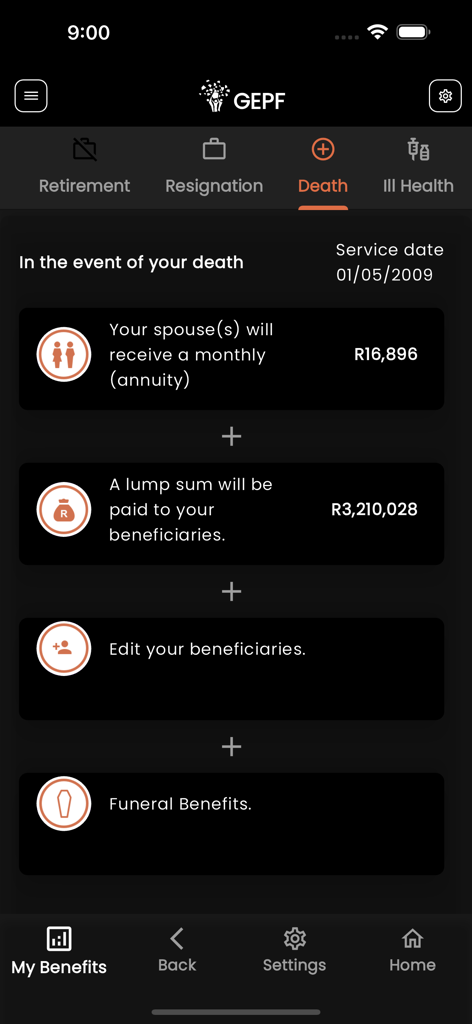 9:00

GEPF

Retirement Resignation Death Ill Health

In the event of your death

Service date
01/05/2009

Your spouse(s) will receive a monthly (annuity)

R16,896

+

R

A lump sum will be paid to your beneficiaries.

R3,210,028

+

Edit your beneficiaries.

+

Funeral Benefits.

My Benefits Back Settings Home